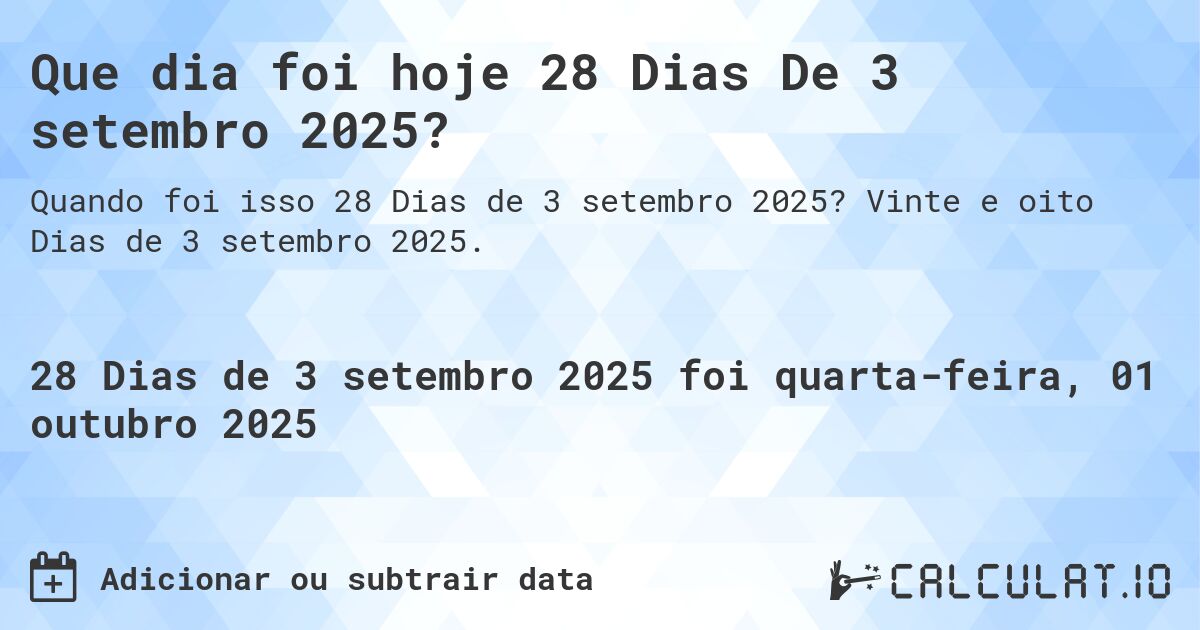 Que dia foi hoje 28 Dias De 3 setembro 2025?

Quando foi isso 28 Dias de 3 setembro 2025? Vinte e oito Dias de 3 setembro 2025.

28 Dias de 3 setembro 2025 foi quarta-feira, 01 outubro 2025

Adicionar ou subtrair data

CALCULAT.IO